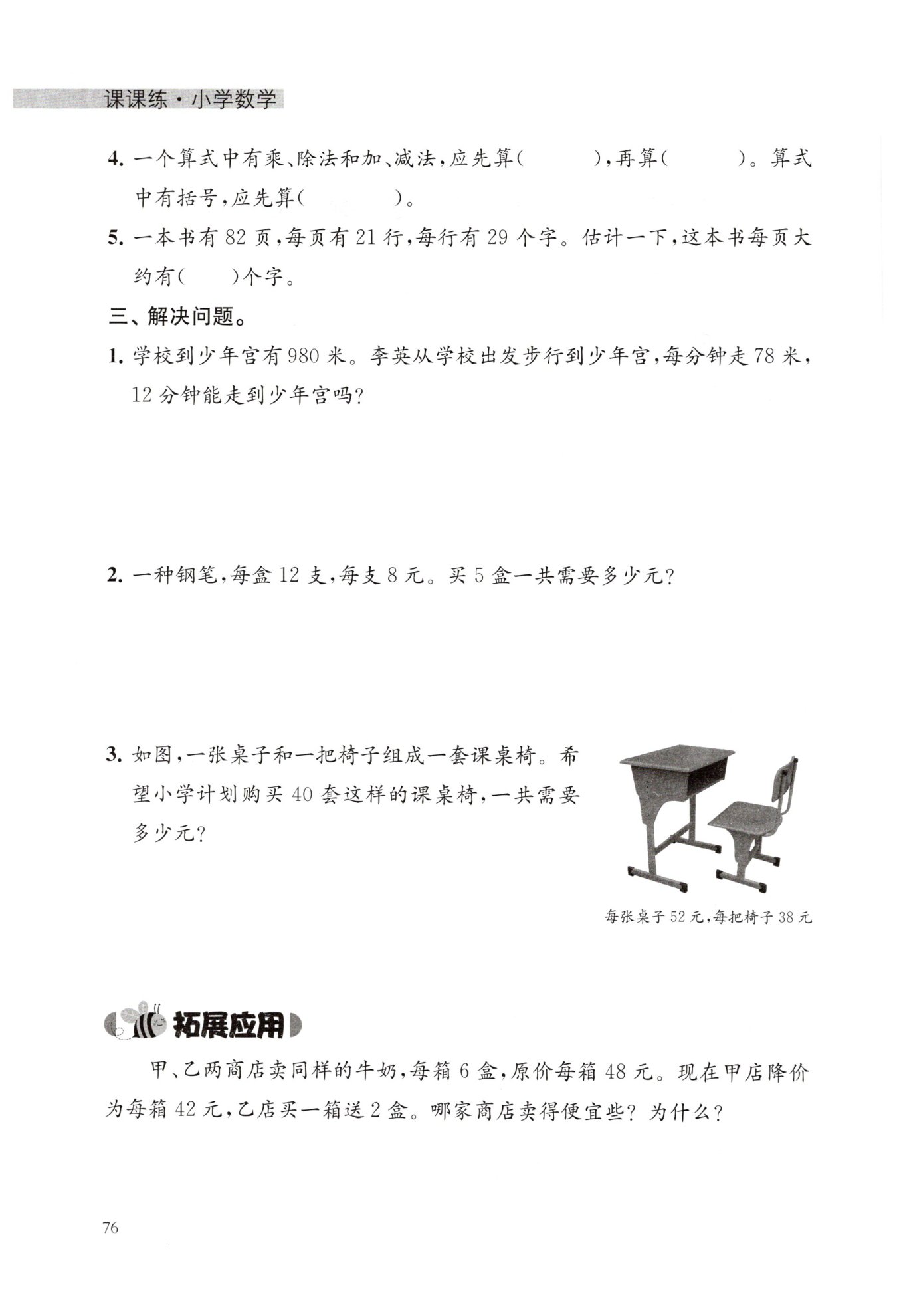 课课练·小学数学

4. 一个算式中有乘、除法和加、减法，应先算（　　　），再算（　　　）。算式中有括号，应先算（　　　）。

5. 一本书有 82 页，每页有 21 行，每行有 29 个字。估计一下，这本书每页大约有（　　）个字。

三、解决问题。

1. 学校到少年宫有 980 米。李英从学校出发步行到少年宫，每分钟走 78 米，12 分钟能走到少年宫吗？

2. 一种钢笔，每盒 12 支，每支 8 元。买 5 盒一共需要多少元？

3. 如图，一张桌子和一把椅子组成一套课桌椅。希望小学计划购买 40 套这样的课桌椅，一共需要多少元？

每张桌子 52 元，每把椅子 38 元

拓展应用

甲、乙两商店卖同样的牛奶，每箱 6 盒，原价每箱 48 元。现在甲店降价为每箱 42 元，乙店买一箱送 2 盒。哪家商店卖得便宜些？为什么？

76